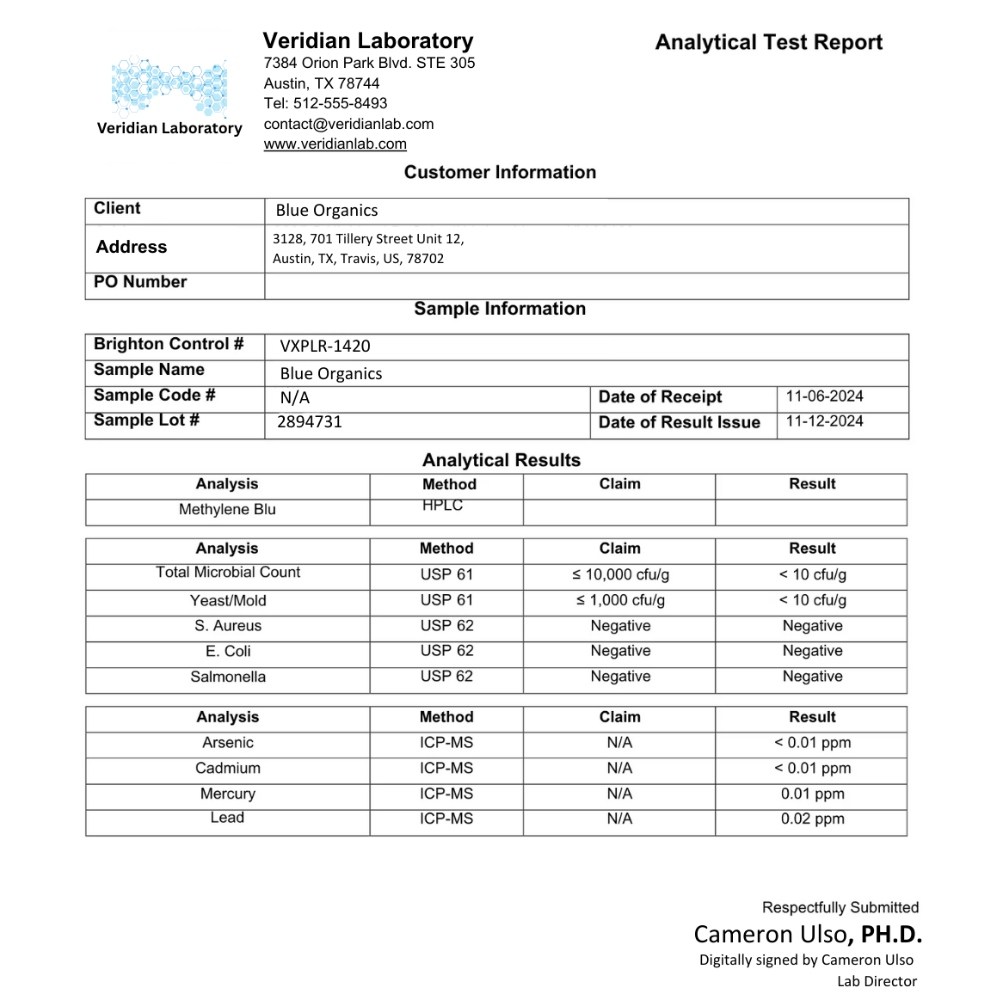 Veridian Laboratory

Veridian Laboratory
7384 Orion Park Blvd. STE 305
Austin, TX 78744
Tel: 512-555-8493
contact@veridianlab.com
www.veridianlab.com

Analytical Test Report

Customer Information

| Client | Blue Organics |
|---|---|
| Address | 3128, 701 Tillery Street Unit 12, Austin, TX, Travis, US, 78702 |
| PO Number | |

Sample Information

| Brighton Control # | VXPLR-1420 | | |
|---|---|---|---|
| Sample Name | Blue Organics | | |
| Sample Code # | N/A | Date of Receipt | 11-06-2024 |
| Sample Lot # | 2894731 | Date of Result Issue | 11-12-2024 |

Analytical Results

| Analysis | Method | Claim | Result |
|---|---|---|---|
| Methylene Blu | HPLC | | |

| Analysis | Method | Claim | Result |
|---|---|---|---|
| Total Microbial Count | USP 61 | ≤ 10,000 cfu/g | < 10 cfu/g |
| Yeast/Mold | USP 61 | ≤ 1,000 cfu/g | < 10 cfu/g |
| S. Aureus | USP 62 | Negative | Negative |
| E. Coli | USP 62 | Negative | Negative |
| Salmonella | USP 62 | Negative | Negative |

| Analysis | Method | Claim | Result |
|---|---|---|---|
| Arsenic | ICP-MS | N/A | < 0.01 ppm |
| Cadmium | ICP-MS | N/A | < 0.01 ppm |
| Mercury | ICP-MS | N/A | 0.01 ppm |
| Lead | ICP-MS | N/A | 0.02 ppm |

Respectfully Submitted
Cameron Ulso, PH.D.
Digitally signed by Cameron Ulso
Lab Director